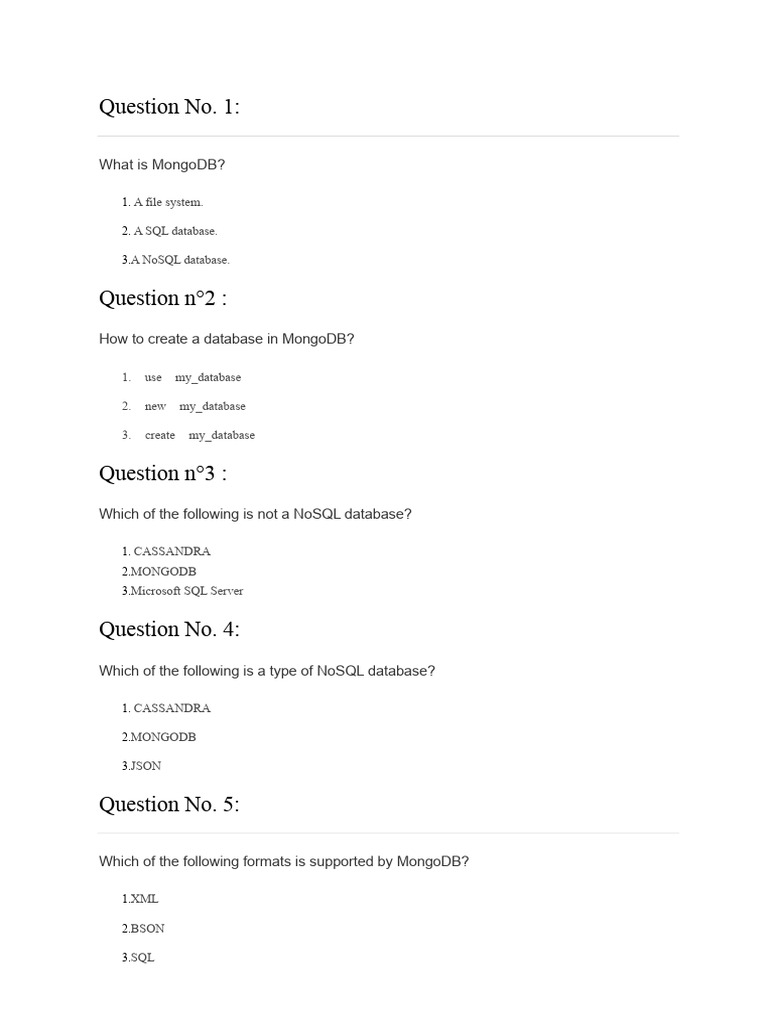 Question No. 1:

What is MongoDB?

1. A file system.

2. A SQL database.

3.A NoSQL database.

Question n°2 :

How to create a database in MongoDB?

1. use my_database

2. new my_database

3. create my_database

Question n°3 :

Which of the following is not a NoSQL database?

1. CASSANDRA
2.MONGODB
3.Microsoft SQL Server

Question No. 4:

Which of the following is a type of NoSQL database?

1. CASSANDRA

2.MONGODB

3.JSON

Question No. 5:

Which of the following formats is supported by MongoDB?

1.XML

2.BSON

3.SQL